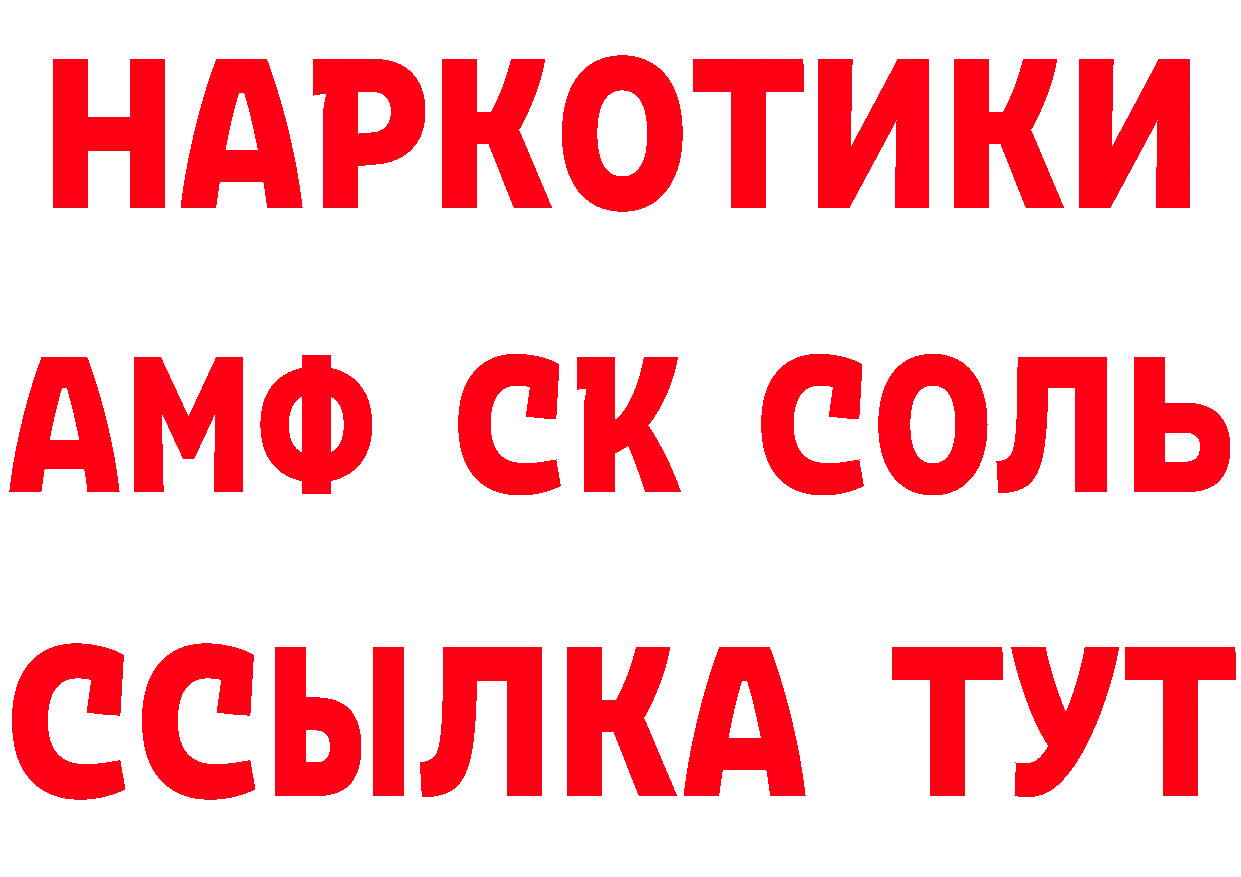 НАРКОТИКИ
АМФ СК СОЛЬ
ССЫЛКА ТУТ